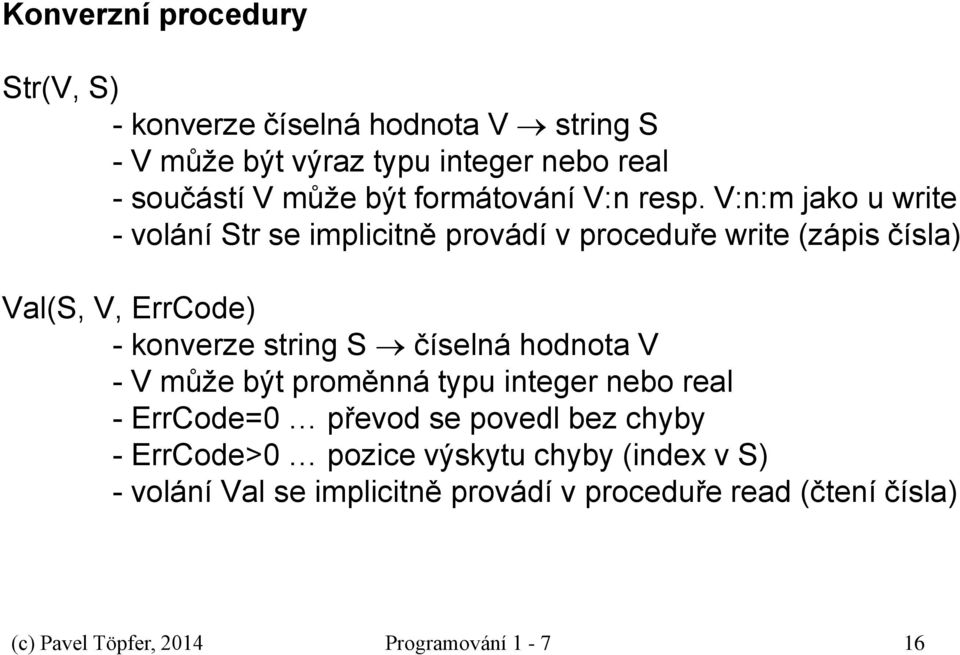 Konverzní procedury

Str(V, S)
- konverze číselná hodnota V → string S
- V může být výraz typu integer nebo real
- součástí V může být formátování V:n resp. V:n:m jako u write
- volání Str se implicitně provádí v proceduře write (zápis čísla)

Val(S, V, ErrCode)
- konverze string S → číselná hodnota V
- V může být proměnná typu integer nebo real
- ErrCode=0 … převod se povedl bez chyby
- ErrCode>0 … pozice výskytu chyby (index v S)
- volání Val se implicitně provádí v proceduře read (čtení čísla)

(c) Pavel Töpfer, 2014 Programování 1 - 7 16